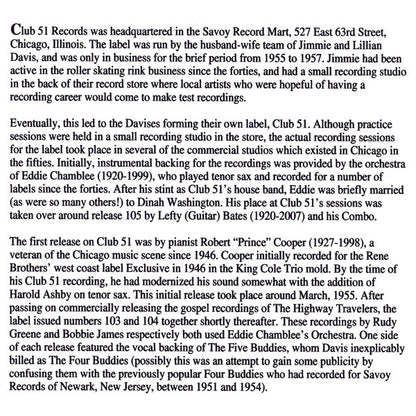 Club 51 Records was headquartered in the Savoy Record Mart, 527 East 63rd Street, Chicago, Illinois. The label was run by the husband-wife team of Jimmie and Lillian Davis, and was only in business for the brief period from 1955 to 1957. Jimmie had been active in the roller skating rink business since the forties, and had a small recording studio in the back of their record store where local artists who were hopeful of having a recording career would come to make test recordings.

Eventually, this led to the Davises forming their own label, Club 51. Although practice sessions were held in a small recording studio in the store, the actual recording sessions for the label took place in several of the commercial studios which existed in Chicago in the fifties. Initially, instrumental backing for the recordings was provided by the orchestra of Eddie Chamblee (1920-1999), who played tenor sax and recorded for a number of labels since the forties. After his stint as Club 51's house band, Eddie was briefly married (as were so many others!) to Dinah Washington. His place at Club 51's sessions was taken over around release 105 by Lefty (Guitar) Bates (1920-2007) and his Combo.

The first release on Club 51 was by pianist Robert "Prince" Cooper (1927-1998), a veteran of the Chicago music scene since 1946. Cooper initially recorded for the Rene Brothers' west coast label Exclusive in 1946 in the King Cole Trio mold. By the time of his Club 51 recording, he had modernized his sound somewhat with the addition of Harold Ashby on tenor sax. This initial release took place around March, 1955. After passing on commercially releasing the gospel recordings of The Highway Travelers, the label issued numbers 103 and 104 together shortly thereafter. These recordings by Rudy Greene and Bobbie James respectively both used Eddie Chamblee's Orchestra. One side of each release featured the vocal backing of The Five Buddies, whom Davis inexplicably billed as The Four Buddies (possibly this was an attempt to gain some publicity by confusing them with the previously popular Four Buddies who had recorded for Savoy Records of Newark, New Jersey, between 1951 and 1954).